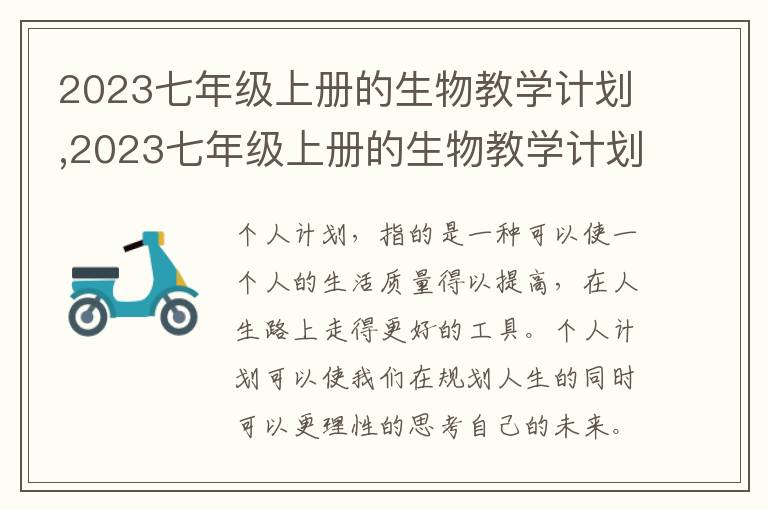 2023七年级上册的生物教学计划,2023七年级上册的生物教学计划

个人计划，指的是一种可以使一个人的生活质量得以提高，在人生路上走得更好的工具。个人计划可以使我们在规划人生的同时可以更理性的思考自己的未来。